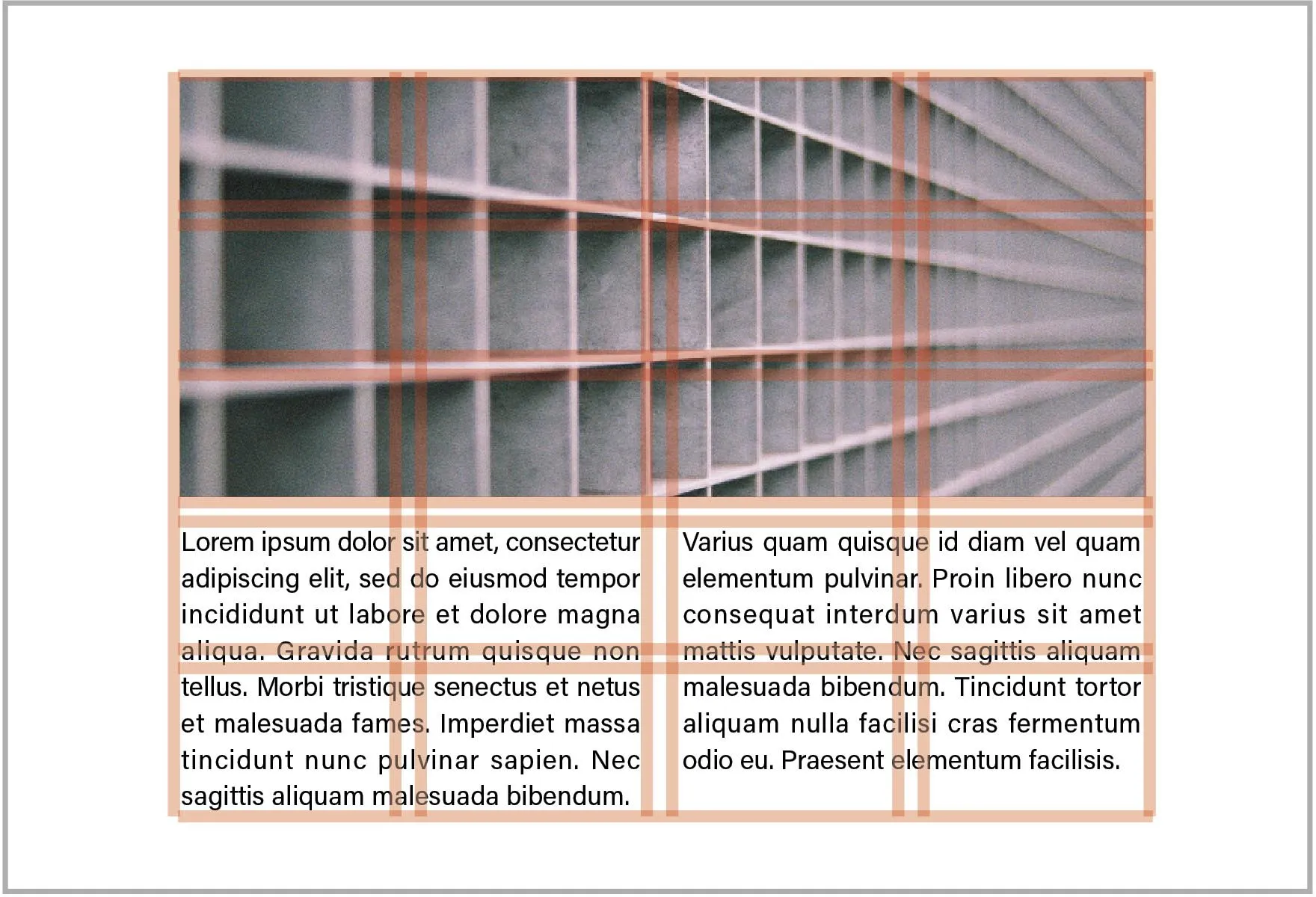 Lorem ipsum dolor sit amet, consectetur adipiscing elit, sed do eiusmod tempor incididunt ut labore et dolore magna aliqua. Gravida rutrum quisque non tellus. Morbi tristique senectus et netus et malesuada fames. Imperdiet massa tincidunt nunc pulvinar sapien. Nec sagittis aliquam malesuada bibendum.

Varius quam quisque id diam vel quam elementum pulvinar. Proin libero nunc consequat interdum varius sit amet mattis vulputate. Nec sagittis aliquam malesuada bibendum. Tincidunt tortor aliquam nulla facilisi cras fermentum odio eu. Praesent elementum facilisis.